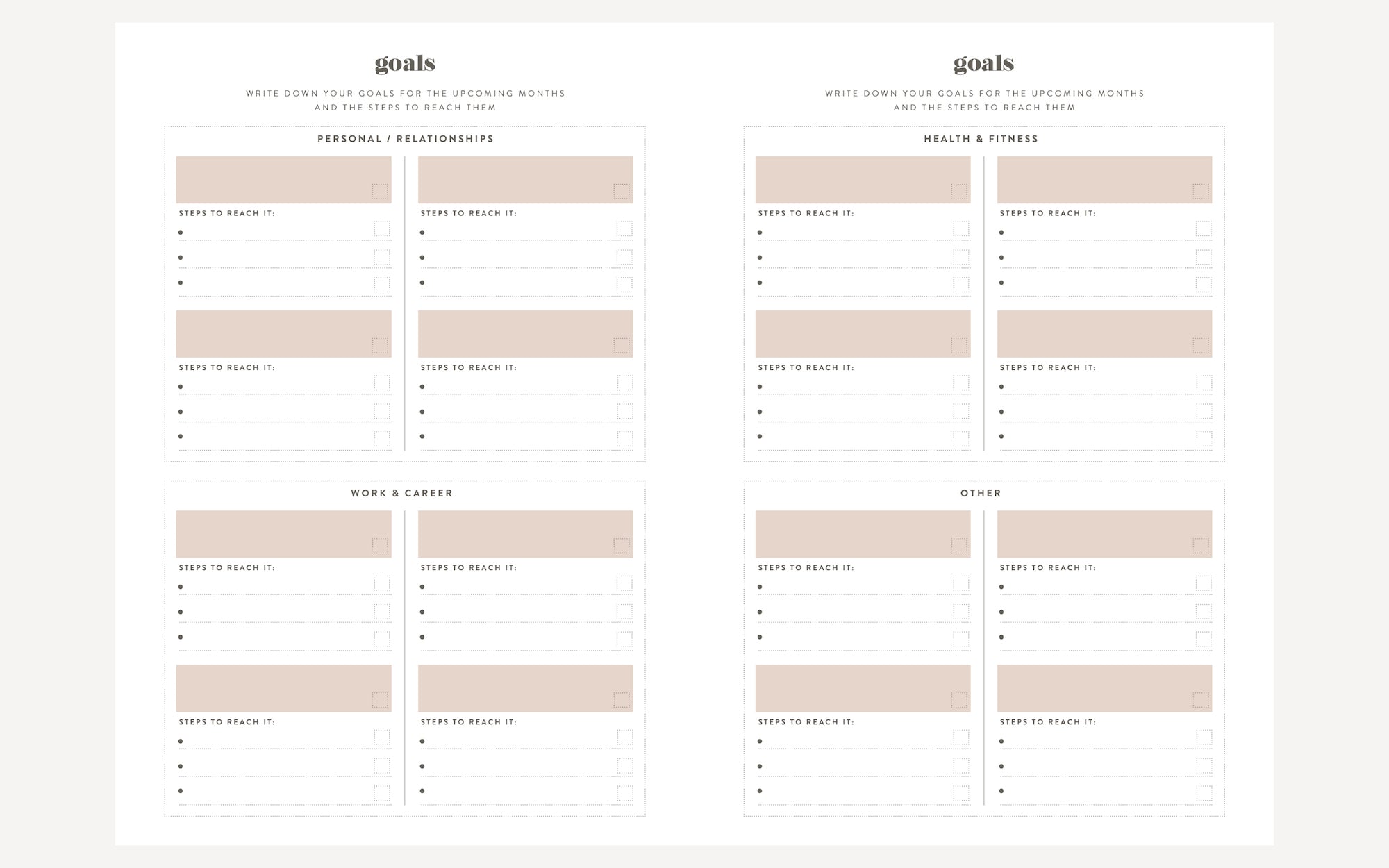 goals

WRITE DOWN YOUR GOALS FOR THE UPCOMING MONTHS AND THE STEPS TO REACH THEM

PERSONAL / RELATIONSHIPS

STEPS TO REACH IT:

STEPS TO REACH IT:

STEPS TO REACH IT:

STEPS TO REACH IT:

WORK & CAREER

STEPS TO REACH IT:

STEPS TO REACH IT:

STEPS TO REACH IT:

STEPS TO REACH IT:

goals

WRITE DOWN YOUR GOALS FOR THE UPCOMING MONTHS AND THE STEPS TO REACH THEM

HEALTH & FITNESS

STEPS TO REACH IT:

STEPS TO REACH IT:

STEPS TO REACH IT:

STEPS TO REACH IT:

OTHER

STEPS TO REACH IT:

STEPS TO REACH IT:

STEPS TO REACH IT:

STEPS TO REACH IT: